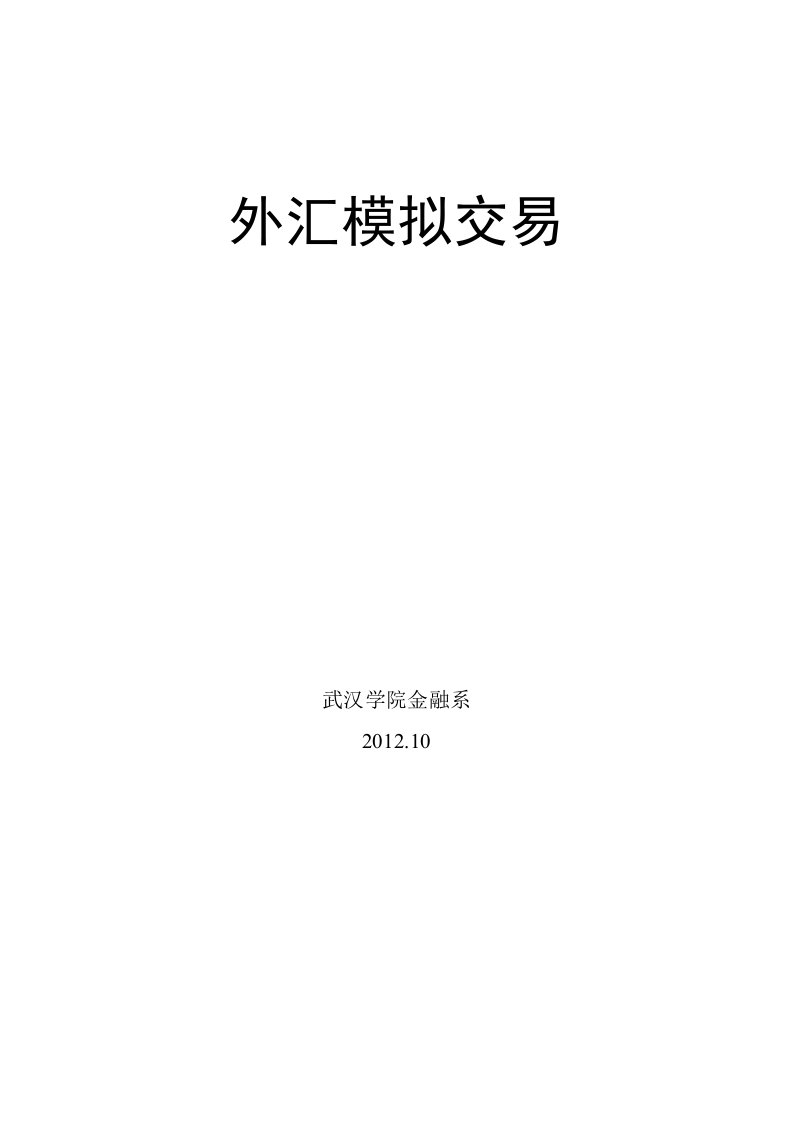 外汇模拟交易

武汉学院金融系

2012.10